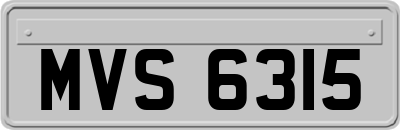 MVS 6315